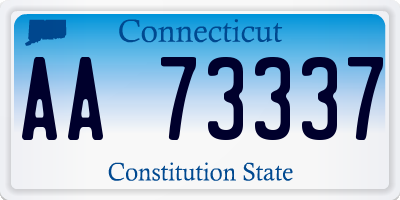 Connecticut

AA 73337

Constitution State